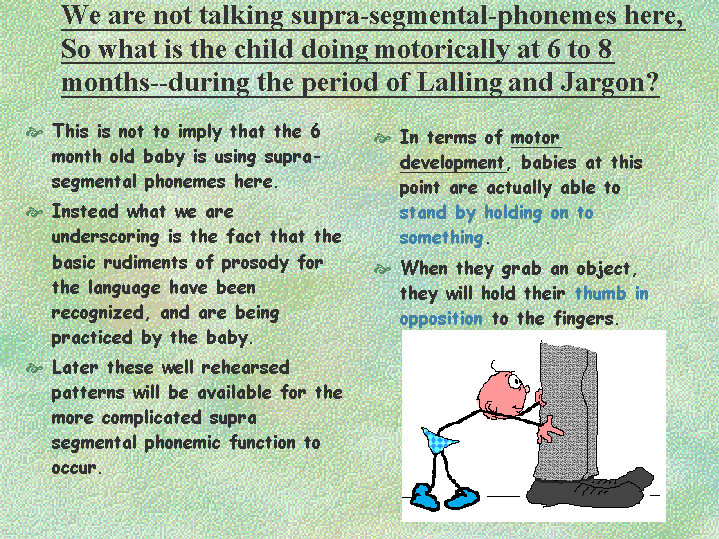 We are not talking supra-segmental-phonemes here, So what is the child doing motorically at 6 to 8 months--during the period of Lalling and Jargon?

This is not to imply that the 6 month old baby is using supra-segmental phonemes here.

Instead what we are underscoring is the fact that the basic rudiments of prosody for the language have been recognized, and are being practiced by the baby.

Later these well rehearsed patterns will be available for the more complicated supra segmental phonemic function to occur.

In terms of motor development, babies at this point are actually able to stand by holding on to something.

When they grab an object, they will hold their thumb in opposition to the fingers.